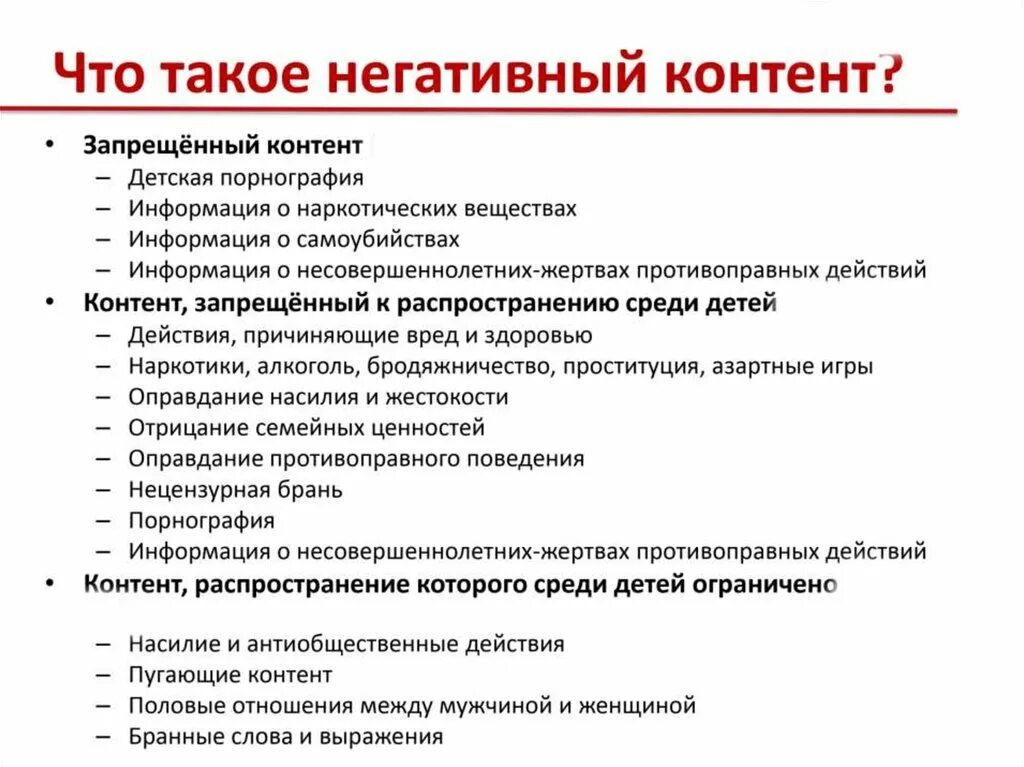 Что такое негативный контент?

• Запрещённый контент
– Детская порнография
– Информация о наркотических веществах
– Информация о самоубийствах
– Информация о несовершеннолетних-жертвах противоправных действий
• Контент, запрещённый к распространению среди детей
– Действия, причиняющие вред и здоровью
– Наркотики, алкоголь, бродяжничество, проституция, азартные игры
– Оправдание насилия и жестокости
– Отрицание семейных ценностей
– Оправдание противоправного поведения
– Нецензурная брань
– Порнография
– Информация о несовершеннолетних-жертвах противоправных действий
• Контент, распространение которого среди детей ограничено

– Насилие и антиобщественные действия
– Пугающие контент
– Половые отношения между мужчиной и женщиной
– Бранные слова и выражения